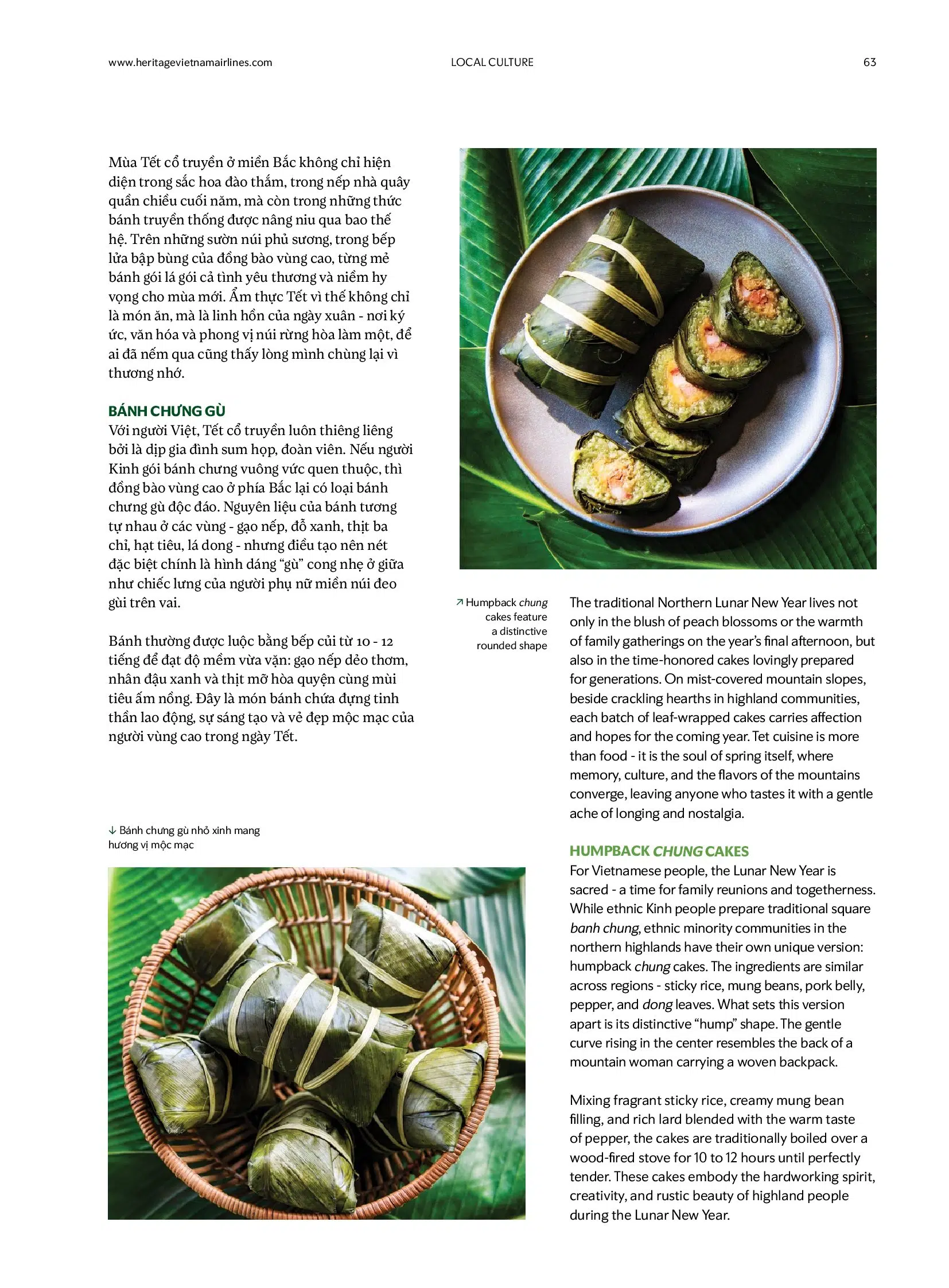 www.heritagevietnamairlines.com LOCAL CULTURE 63

Mùa Tết cổ truyền ở miền Bắc không chỉ hiện diện trong sắc hoa đào thắm, trong nếp nhà quây quần chiều cuối năm, mà còn trong những thức bánh truyền thống được nâng niu qua bao thế hệ. Trên những sườn núi phủ sương, trong bếp lửa bập bùng của đồng bào vùng cao, từng mẻ bánh gói lá gói cả tình yêu thương và niềm hy vọng cho mùa mới. Ẩm thực Tết vì thế không chỉ là món ăn, mà là linh hồn của ngày xuân - nơi ký ức, văn hóa và phong vị núi rừng hòa làm một, để ai đã nếm qua cũng thấy lòng mình chùng lại vì thương nhớ.

BÁNH CHƯNG GÙ
Với người Việt, Tết cổ truyền luôn thiêng liêng bởi là dịp gia đình sum họp, đoàn viên. Nếu người Kinh gói bánh chưng vuông vức quen thuộc, thì đồng bào vùng cao ở phía Bắc lại có loại bánh chưng gù độc đáo. Nguyên liệu của bánh tương tự nhau ở các vùng - gạo nếp, đỗ xanh, thịt ba chỉ, hạt tiêu, lá dong - nhưng điều tạo nên nét đặc biệt chính là hình dáng “gù” cong nhẹ ở giữa như chiếc lưng của người phụ nữ miền núi đeo gùi trên vai.

Bánh thường được luộc bằng bếp củi từ 10 - 12 tiếng để đạt độ mềm vừa vặn: gạo nếp dẻo thơm, nhân đậu xanh và thịt mỡ hòa quyện cùng mùi tiêu ấm nồng. Đây là món bánh chứa đựng tinh thần lao động, sự sáng tạo và vẻ đẹp mộc mạc của người vùng cao trong ngày Tết.

↓ Bánh chưng gù nhỏ xinh mang hương vị mộc mạc

↗ Humpback chung cakes feature a distinctive rounded shape

The traditional Northern Lunar New Year lives not only in the blush of peach blossoms or the warmth of family gatherings on the year’s final afternoon, but also in the time-honored cakes lovingly prepared for generations. On mist-covered mountain slopes, beside crackling hearths in highland communities, each batch of leaf-wrapped cakes carries affection and hopes for the coming year. Tet cuisine is more than food - it is the soul of spring itself, where memory, culture, and the flavors of the mountains converge, leaving anyone who tastes it with a gentle ache of longing and nostalgia.

HUMPBACK CHUNG CAKES
For Vietnamese people, the Lunar New Year is sacred - a time for family reunions and togetherness. While ethnic Kinh people prepare traditional square banh chung, ethnic minority communities in the northern highlands have their own unique version: humpback chung cakes. The ingredients are similar across regions - sticky rice, mung beans, pork belly, pepper, and dong leaves. What sets this version apart is its distinctive “hump” shape. The gentle curve rising in the center resembles the back of a mountain woman carrying a woven backpack.

Mixing fragrant sticky rice, creamy mung bean filling, and rich lard blended with the warm taste of pepper, the cakes are traditionally boiled over a wood-fired stove for 10 to 12 hours until perfectly tender. These cakes embody the hardworking spirit, creativity, and rustic beauty of highland people during the Lunar New Year.